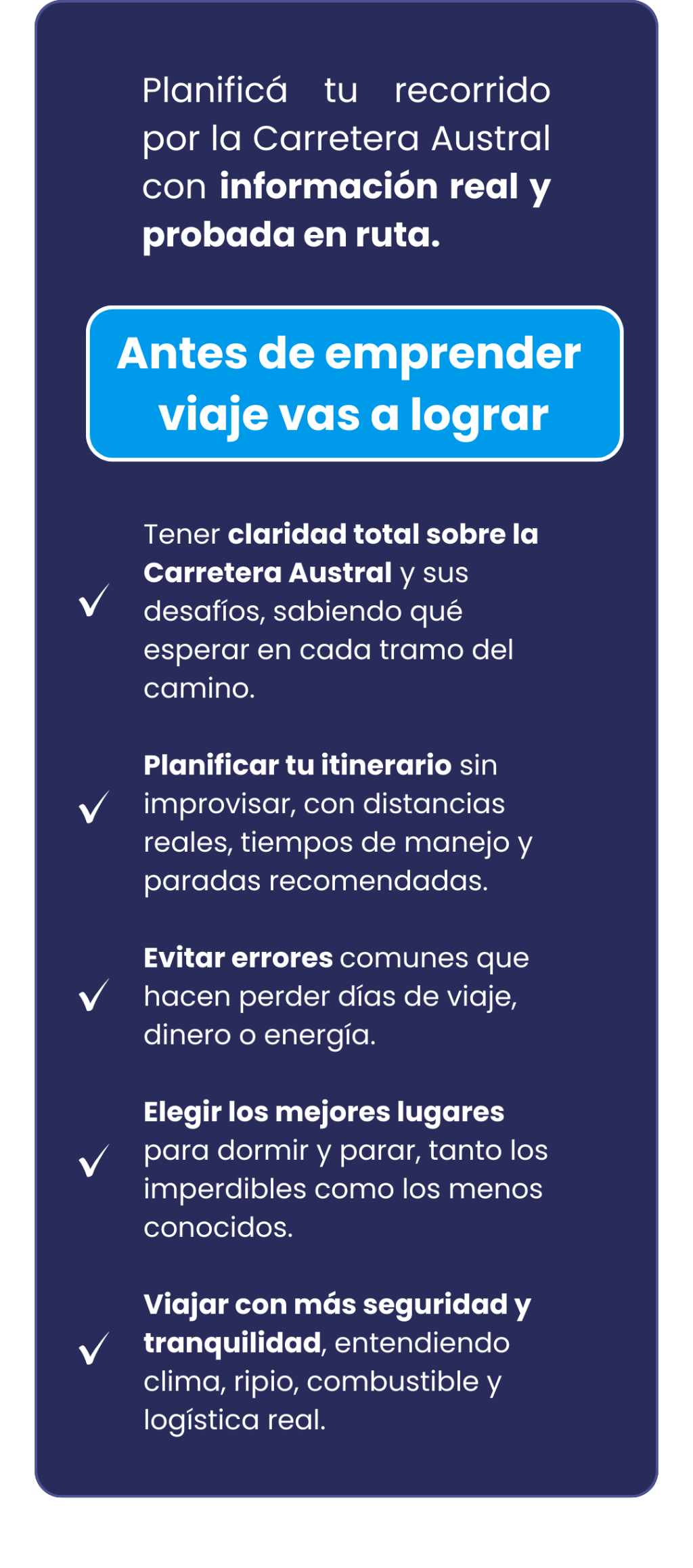 Planificá tu recorrido por la Carretera Austral con información real y probada en ruta.

Antes de emprender viaje vas a lograr

✓ Tener claridad total sobre la Carretera Austral y sus desafíos, sabiendo qué esperar en cada tramo del camino.

✓ Planificar tu itinerario sin improvisar, con distancias reales, tiempos de manejo y paradas recomendadas.

✓ Evitar errores comunes que hacen perder días de viaje, dinero o energía.

✓ Elegir los mejores lugares para dormir y parar, tanto los imperdibles como los menos conocidos.

✓ Viajar con más seguridad y tranquilidad, entendiendo clima, ripio, combustible y logística real.